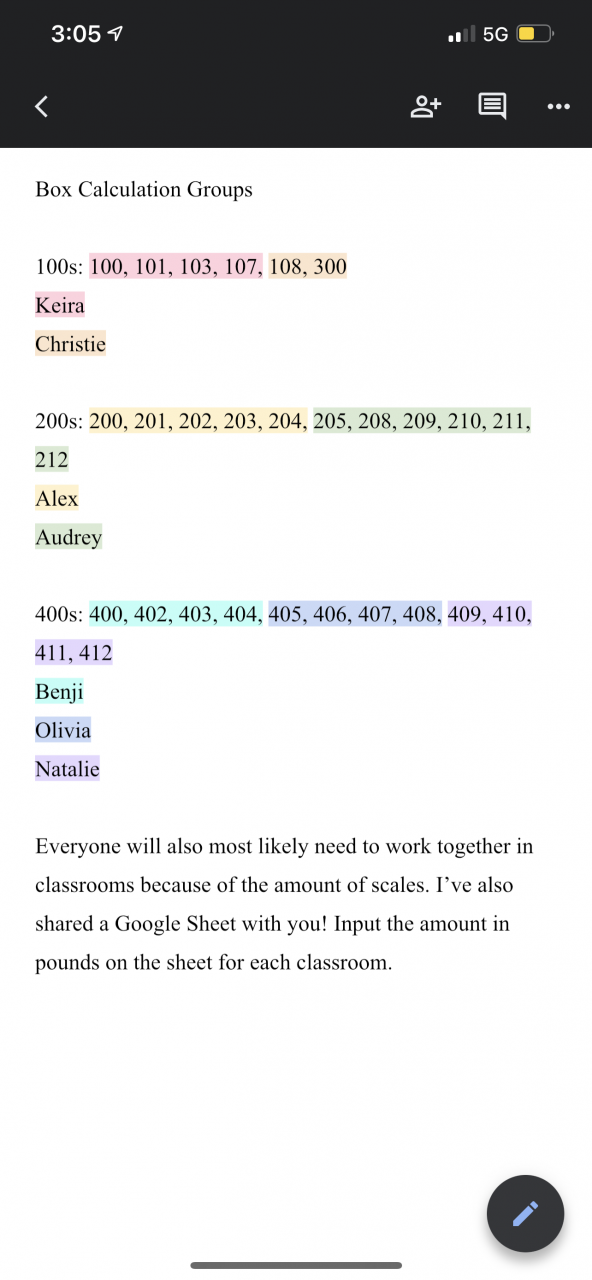 3:05 5G

Box Calculation Groups

100s: 100, 101, 103, 107, 108, 300
Keira
Christie

200s: 200, 201, 202, 203, 204, 205, 208, 209, 210, 211, 212
Alex
Audrey

400s: 400, 402, 403, 404, 405, 406, 407, 408, 409, 410, 411, 412
Benji
Olivia
Natalie

Everyone will also most likely need to work together in classrooms because of the amount of scales. I've also shared a Google Sheet with you! Input the amount in pounds on the sheet for each classroom.